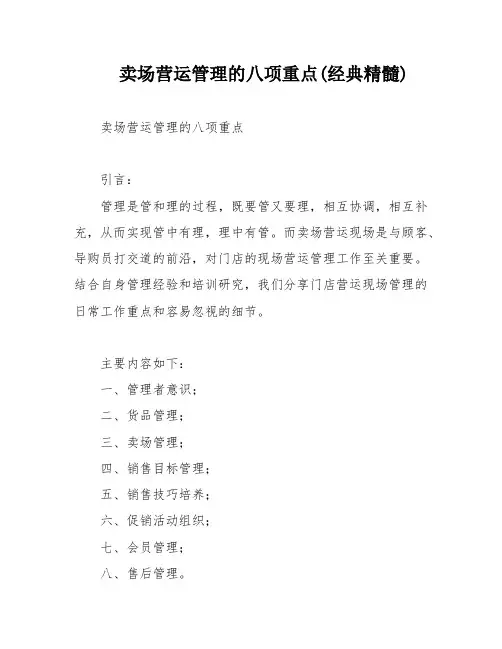 卖场营运管理的八项重点(经典精髓)

卖场营运管理的八项重点

引言：

管理是管和理的过程，既要管又要理，相互协调，相互补充，从而实现管中有理，理中有管。而卖场营运现场是与顾客、导购员打交道的前沿，对门店的现场营运管理工作至关重要。结合自身管理经验和培训研究，我们分享门店营运现场管理的日常工作重点和容易忽视的细节。

主要内容如下：

一、管理者意识；

二、货品管理；

三、卖场管理；

四、销售目标管理；

五、销售技巧培养；

六、促销活动组织；

七、会员管理；

八、售后管理。